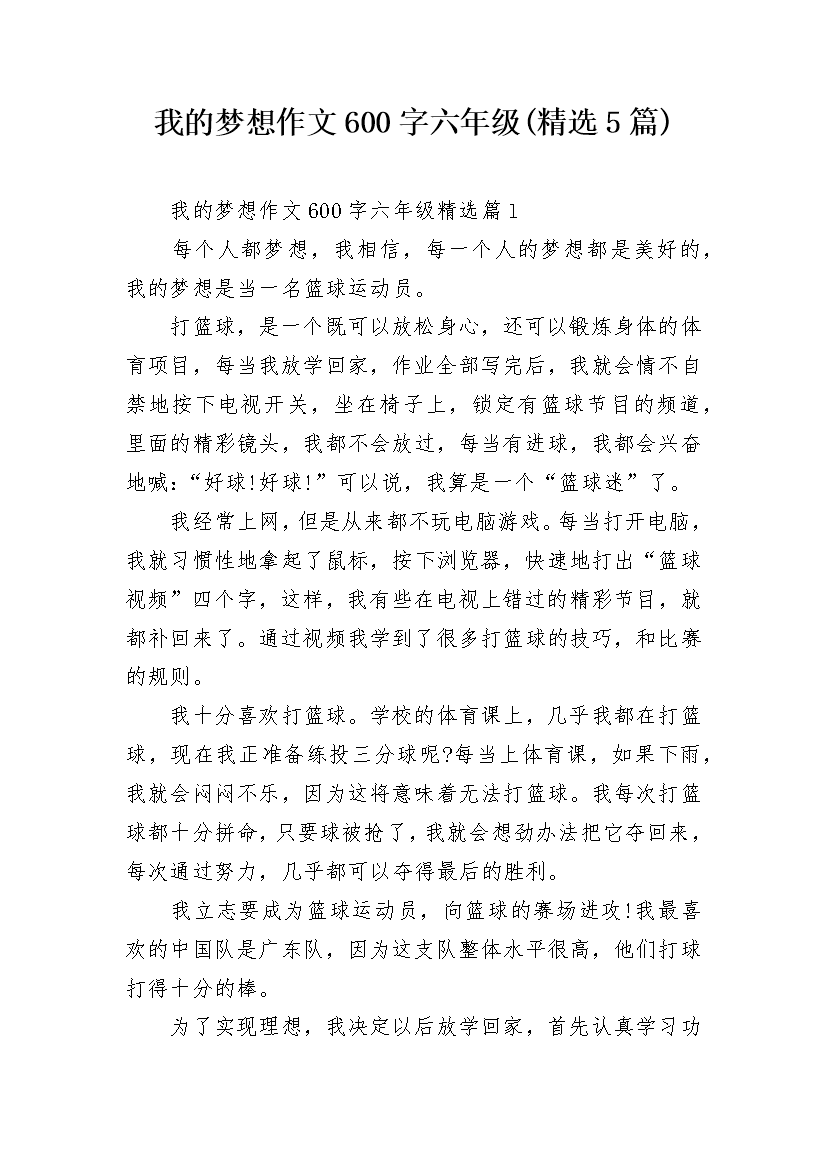 我的梦想作文600字六年级(精选5篇)

我的梦想作文600字六年级精选篇1

每个人都梦想，我相信，每一个人的梦想都是美好的，我的梦想是当一名篮球运动员。

打篮球，是一个既可以放松身心，还可以锻炼身体的体育项目，每当我放学回家，作业全部写完后，我就会情不自禁地按下电视开关，坐在椅子上，锁定有篮球节目的频道，里面的精彩镜头，我都不会放过，每当有进球，我都会兴奋地喊：“好球!好球!”可以说，我算是一个“篮球迷”了。

我经常上网，但是从来都不玩电脑游戏。每当打开电脑，我就习惯性地拿起了鼠标，按下浏览器，快速地打出“篮球视频”四个字，这样，我有些在电视上错过的精彩节目，就都补回来了。通过视频我学到了很多打篮球的技巧，和比赛的规则。

我十分喜欢打篮球。学校的体育课上，几乎我都在打篮球，现在我正准备练投三分球呢?每当上体育课，如果下雨，我就会闷闷不乐，因为这将意味着无法打篮球。我每次打篮球都十分拼命，只要球被抢了，我就会想劲办法把它夺回来，每次通过努力，几乎都可以夺得最后的胜利。

我立志要成为篮球运动员，向篮球的赛场进攻!我最喜欢的中国队是广东队，因为这支队整体水平很高，他们打球打得十分的棒。

为了实现理想，我决定以后放学回家，首先认真学习功